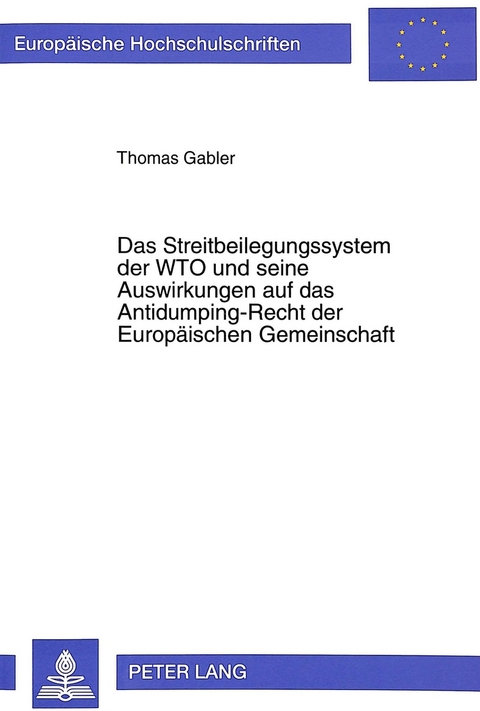 Europäische Hochschulschriften

Thomas Gabler

Das Streitbeilegungssystem der WTO und seine Auswirkungen auf das Antidumping-Recht der Europäischen Gemeinschaft

PETER LANG